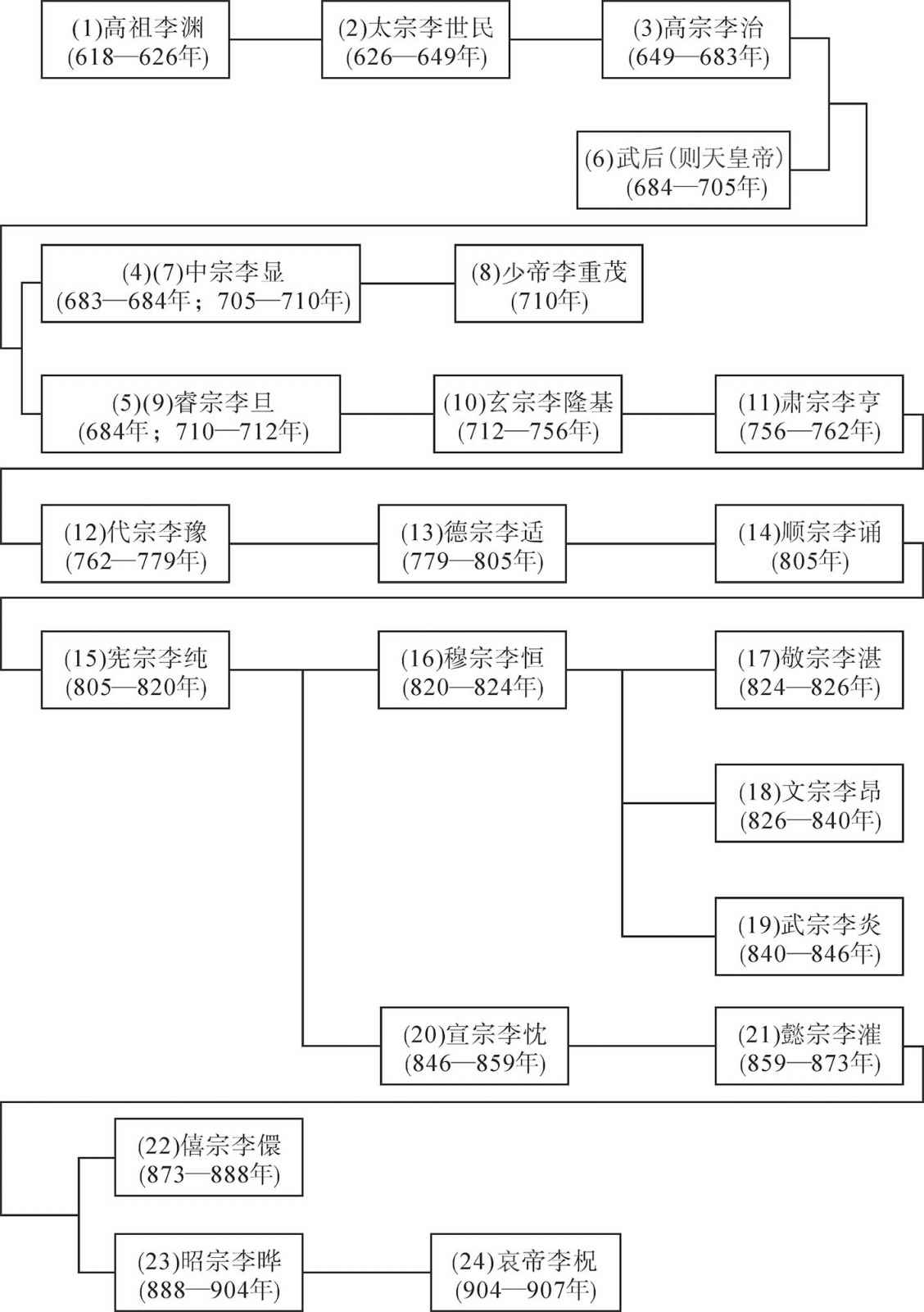 (1)高祖李渊
(618—626年)

(2)太宗李世民
(626—649年)

(3)高宗李治
(649—683年)

(6)武后(则天皇帝)
(684—705年)

(4)(7)中宗李显
(683—684年；705—710年)

(8)少帝李重茂
(710年)

(5)(9)睿宗李旦
(684年；710—712年)

(10)玄宗李隆基
(712—756年)

(11)肃宗李亨
(756—762年)

(12)代宗李豫
(762—779年)

(13)德宗李适
(779—805年)

(14)顺宗李诵
(805年)

(15)宪宗李纯
(805—820年)

(16)穆宗李恒
(820—824年)

(17)敬宗李湛
(824—826年)

(18)文宗李昂
(826—840年)

(19)武宗李炎
(840—846年)

(20)宣宗李忱
(846—859年)

(21)懿宗李漼
(859—873年)

(22)僖宗李儇
(873—888年)

(23)昭宗李晔
(888—904年)

(24)哀帝李柷
(904—907年)